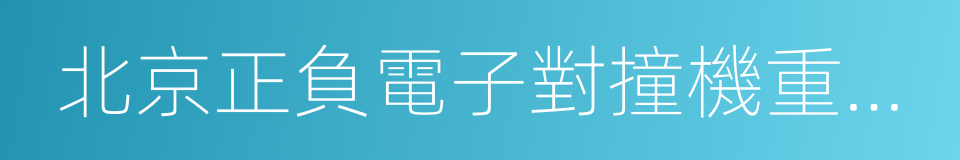 北京正負電子對撞機重...